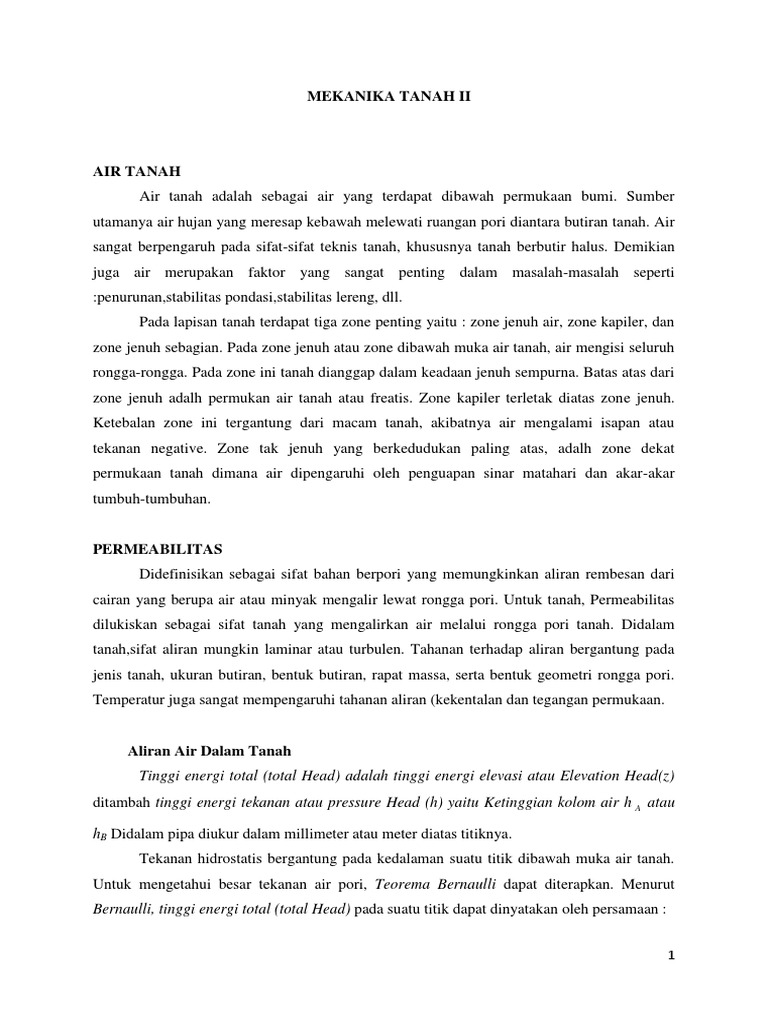 MEKANIKA TANAH II

AIR TANAH

Air tanah adalah sebagai air yang terdapat dibawah permukaan bumi. Sumber utamanya air hujan yang meresap kebawah melewati ruangan pori diantara butiran tanah. Air sangat berpengaruh pada sifat-sifat teknis tanah, khususnya tanah berbutir halus. Demikian juga air merupakan faktor yang sangat penting dalam masalah-masalah seperti :penurunan,stabilitas pondasi,stabilitas lereng, dll.

Pada lapisan tanah terdapat tiga zone penting yaitu : zone jenuh air, zone kapiler, dan zone jenuh sebagian. Pada zone jenuh atau zone dibawah muka air tanah, air mengisi seluruh rongga-rongga. Pada zone ini tanah dianggap dalam keadaan jenuh sempurna. Batas atas dari zone jenuh adalh permukan air tanah atau freatis. Zone kapiler terletak diatas zone jenuh. Ketebalan zone ini tergantung dari macam tanah, akibatnya air mengalami isapan atau tekanan negative. Zone tak jenuh yang berkedudukan paling atas, adalh zone dekat permukaan tanah dimana air dipengaruhi oleh penguapan sinar matahari dan akar-akar tumbuh-tumbuhan.

PERMEABILITAS

Didefinisikan sebagai sifat bahan berpori yang memungkinkan aliran rembesan dari cairan yang berupa air atau minyak mengalir lewat rongga pori. Untuk tanah, Permeabilitas dilukiskan sebagai sifat tanah yang mengalirkan air melalui rongga pori tanah. Didalam tanah,sifat aliran mungkin laminar atau turbulen. Tahanan terhadap aliran bergantung pada jenis tanah, ukuran butiran, bentuk butiran, rapat massa, serta bentuk geometri rongga pori. Temperatur juga sangat mempengaruhi tahanan aliran (kekentalan dan tegangan permukaan.

Aliran Air Dalam Tanah

Tinggi energi total (total Head) adalah tinggi energi elevasi atau Elevation Head(z) ditambah tinggi energi tekanan atau pressure Head (h) yaitu Ketinggian kolom air $h_A$ atau $h_B$ Didalam pipa diukur dalam millimeter atau meter diatas titiknya.

Tekanan hidrostatis bergantung pada kedalaman suatu titik dibawah muka air tanah. Untuk mengetahui besar tekanan air pori, Teorema Bernaulli dapat diterapkan. Menurut Bernaulli, tinggi energi total (total Head) pada suatu titik dapat dinyatakan oleh persamaan :

1